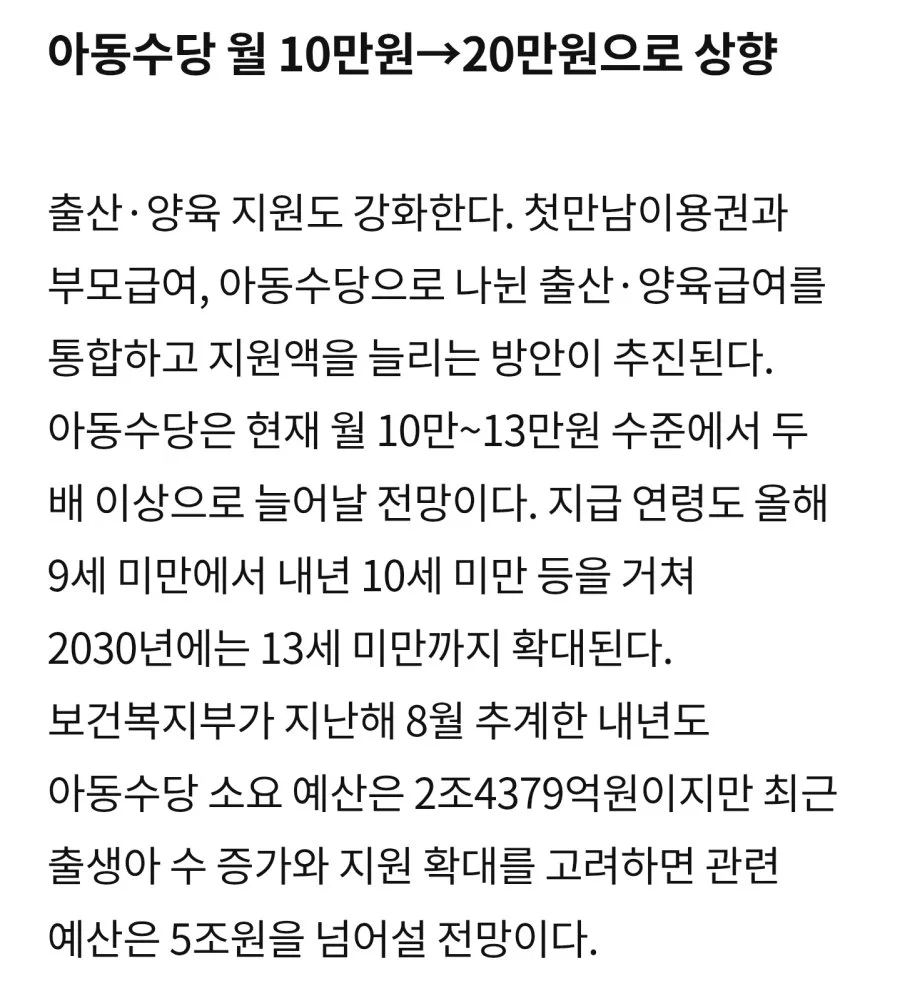 아동수당 월 10만원→20만원으로 상향

출산·양육 지원도 강화한다. 첫만남이용권과 부모급여, 아동수당으로 나뉜 출산·양육급여를 통합하고 지원액을 늘리는 방안이 추진된다. 아동수당은 현재 월 10만~13만원 수준에서 두 배 이상으로 늘어날 전망이다. 지급 연령도 올해 9세 미만에서 내년 10세 미만 등을 거쳐 2030년에는 13세 미만까지 확대된다. 보건복지부가 지난해 8월 추계한 내년도 아동수당 소요 예산은 2조4379억원이지만 최근 출생아 수 증가와 지원 확대를 고려하면 관련 예산은 5조원을 넘어설 전망이다.